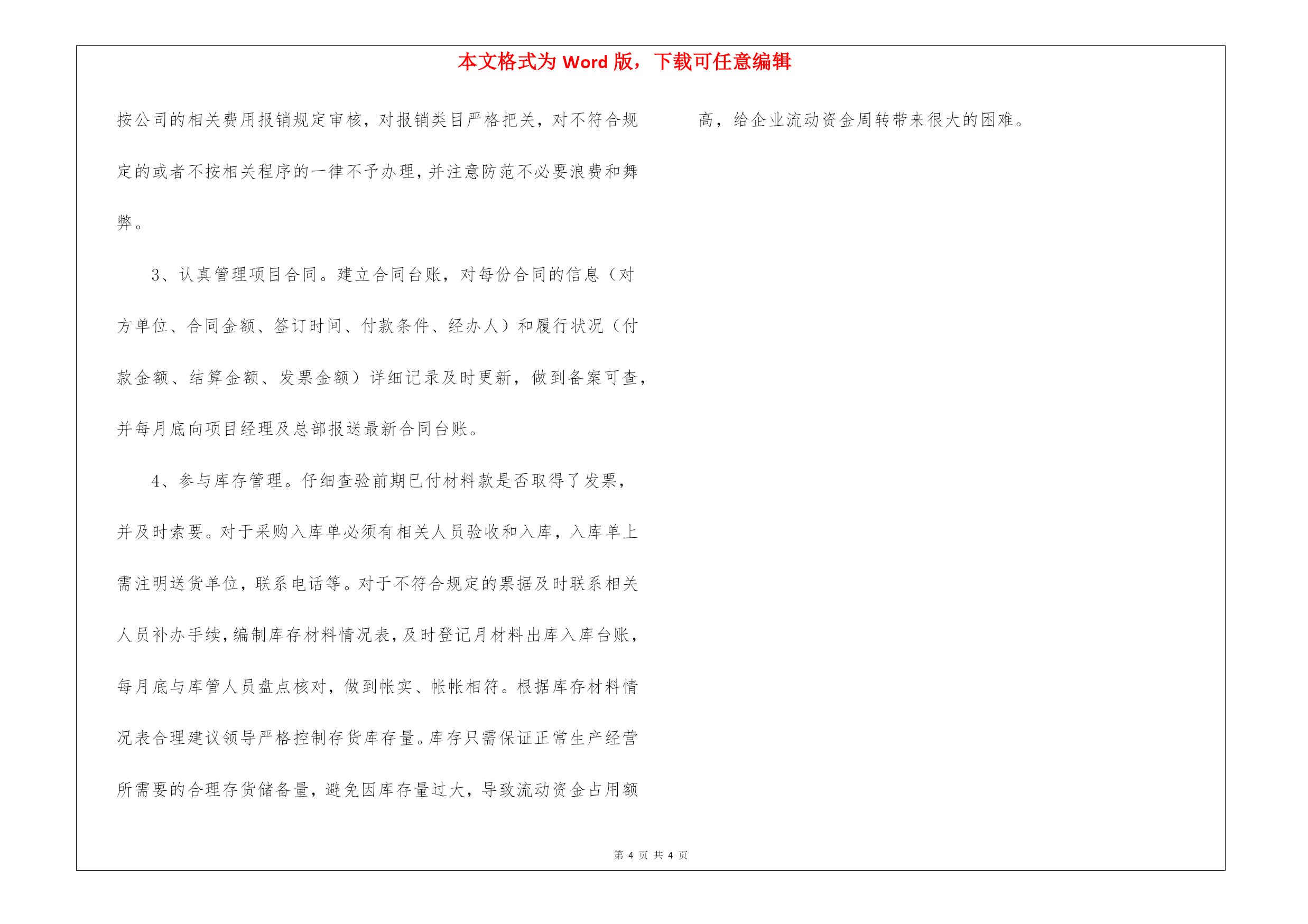 本文格式为 Word 版，下载可任意编辑

按公司的相关费用报销规定审核，对报销类目严格把关，对不符合规定的或者不按相关程序的一律不予办理，并注意防范不必要浪费和舞弊。

3、认真管理项目合同。建立合同台账，对每份合同的信息（对方单位、合同金额、签订时间、付款条件、经办人）和履行状况（付款金额、结算金额、发票金额）详细记录及时更新，做到备案可查，并每月底向项目经理及总部报送最新合同台账。

4、参与库存管理。仔细查验前期已付材料款是否取得了发票，并及时索要。对于采购入库单必须有相关人员验收和入库，入库单上需注明送货单位，联系电话等。对于不符合规定的票据及时联系相关人员补办手续，编制库存材料情况表，及时登记月材料出库入库台账，每月底与库管人员盘点核对，做到帐实、帐帐相符。根据库存材料情况表合理建议领导严格控制存货库存量。库存只需保证正常生产经营所需要的合理存货储备量，避免因库存量过大，导致流动资金占用额高，给企业流动资金周转带来很大的困难。

第 4 页 共 4 页